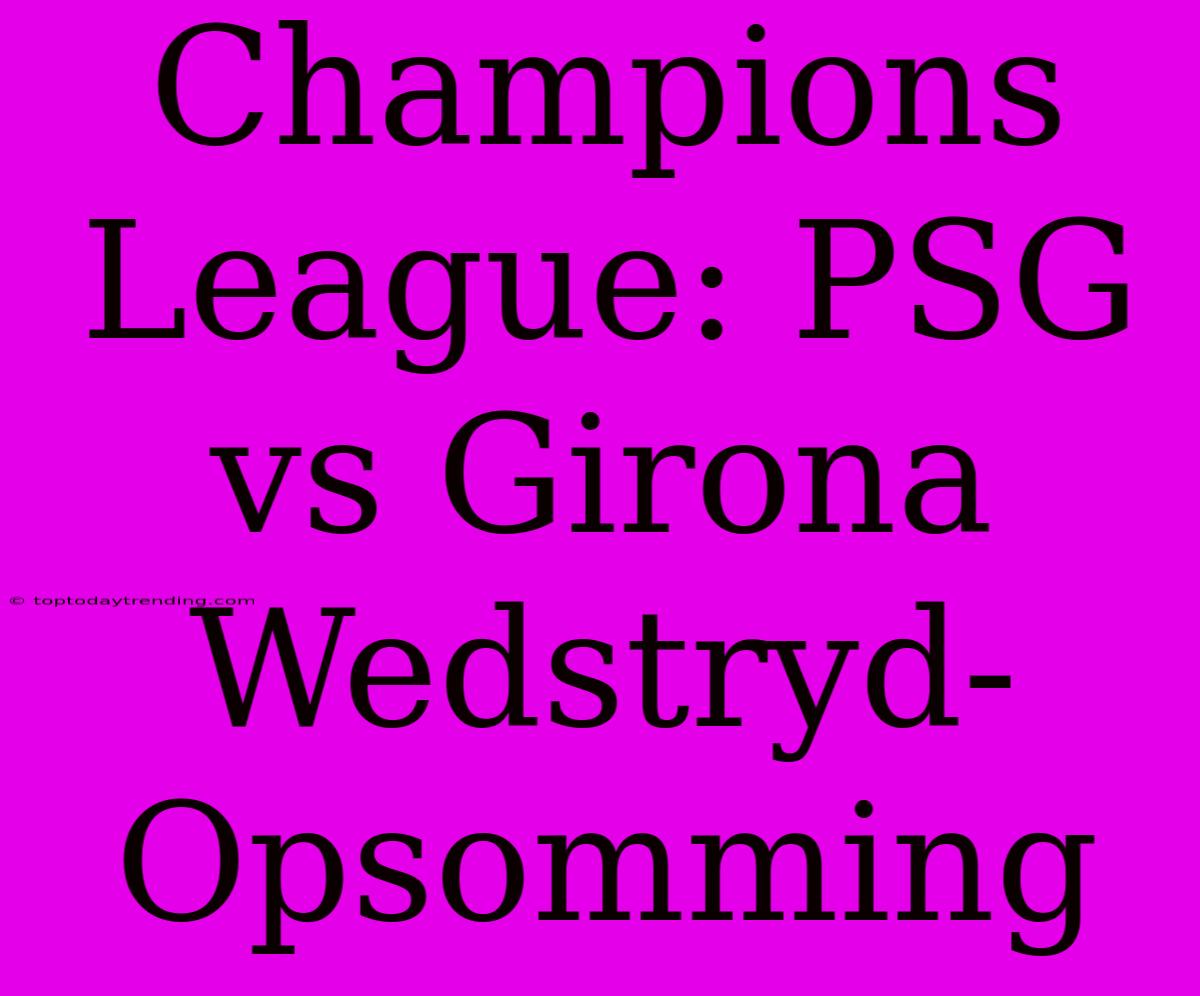 Champions League: PSG vs Girona Wedstryd-Opsomming

© toptodaytrending.com